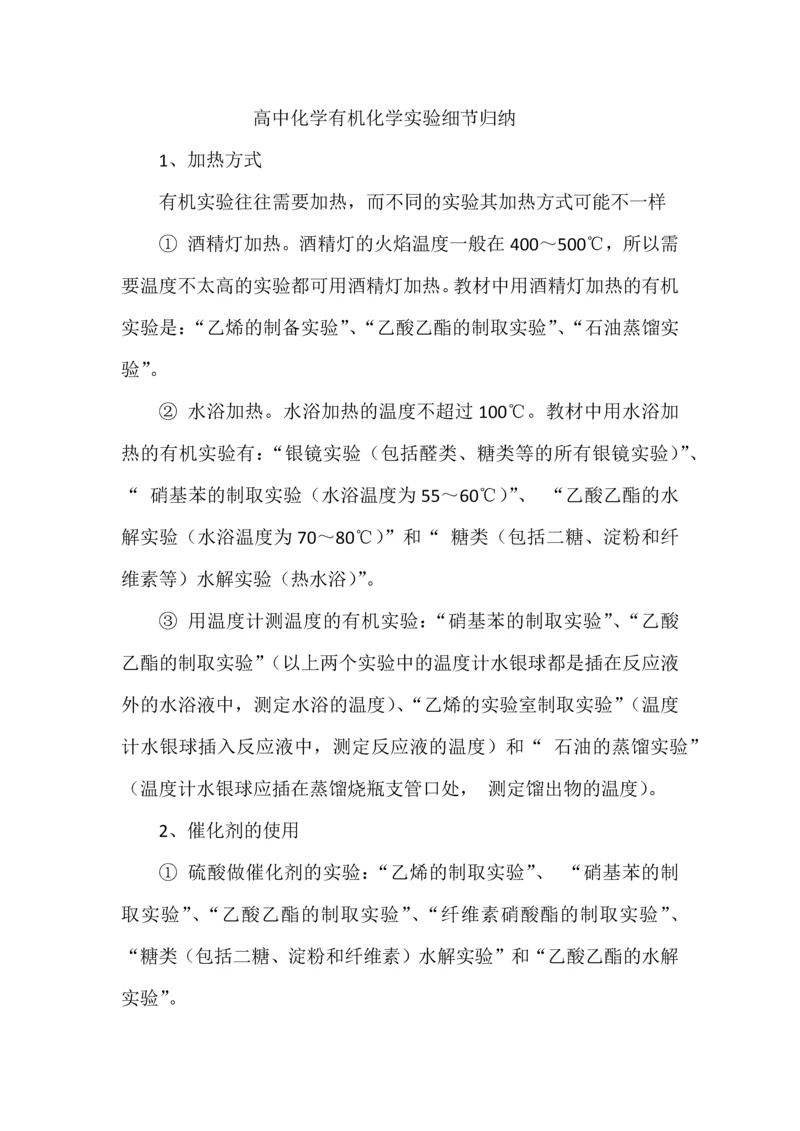 高中化学有机化学实验细节归纳

1、加热方式

有机实验往往需要加热，而不同的实验其加热方式可能不一样

① 酒精灯加热。酒精灯的火焰温度一般在 400～500℃，所以需要温度不太高的实验都可用酒精灯加热。教材中用酒精灯加热的有机实验是：“乙烯的制备实验”、“乙酸乙酯的制取实验”、“石油蒸馏实验”。

② 水浴加热。水浴加热的温度不超过 100℃。教材中用水浴加热的有机实验有：“银镜实验（包括醛类、糖类等的所有银镜实验）”、“ 硝基苯的制取实验（水浴温度为 55～60℃）”、 “乙酸乙酯的水解实验（水浴温度为 70～80℃）”和“ 糖类（包括二糖、淀粉和纤维素等）水解实验（热水浴）”。

③ 用温度计测温度的有机实验：“硝基苯的制取实验”、“乙酸乙酯的制取实验”（以上两个实验中的温度计水银球都是插在反应液外的水浴液中，测定水浴的温度）、“乙烯的实验室制取实验”（温度计水银球插入反应液中，测定反应液的温度）和“ 石油的蒸馏实验”（温度计水银球应插在蒸馏烧瓶支管口处， 测定馏出物的温度）。

2、催化剂的使用

① 硫酸做催化剂的实验：“乙烯的制取实验”、 “硝基苯的制取实验”、“乙酸乙酯的制取实验”、“纤维素硝酸酯的制取实验”、“糖类（包括二糖、淀粉和纤维素）水解实验”和“乙酸乙酯的水解实验”。